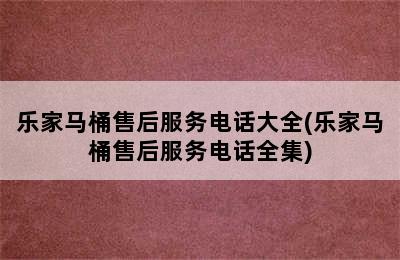 乐家马桶售后服务电话大全(乐家马桶售后服务电话全集)